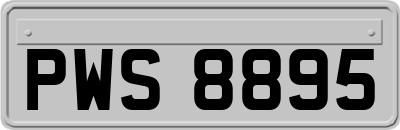 PWS 8895